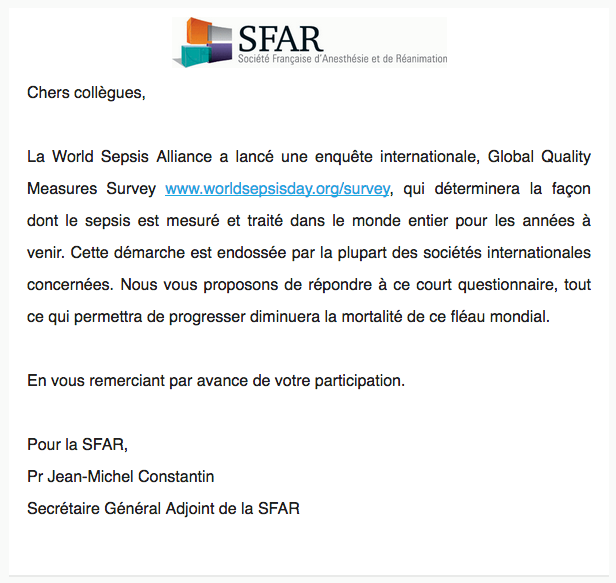 SFAR
Société Française d'Anesthésie et de Réanimation

Chers collègues,

La World Sepsis Alliance a lancé une enquête internationale, Global Quality Measures Survey www.worldsepsisday.org/survey, qui déterminera la façon dont le sepsis est mesuré et traité dans le monde entier pour les années à venir. Cette démarche est endossée par la plupart des sociétés internationales concernées. Nous vous proposons de répondre à ce court questionnaire, tout ce qui permettra de progresser diminuera la mortalité de ce fléau mondial.

En vous remerciant par avance de votre participation.

Pour la SFAR,
Pr Jean-Michel Constantin
Secrétaire Général Adjoint de la SFAR